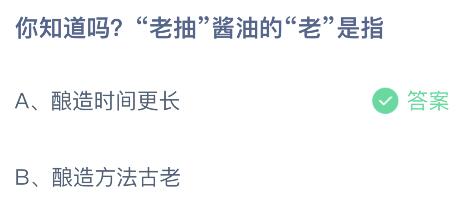 你知道吗？“老抽”酱油的“老”是指

A、酿造时间更长

答案

B、酿造方法古老